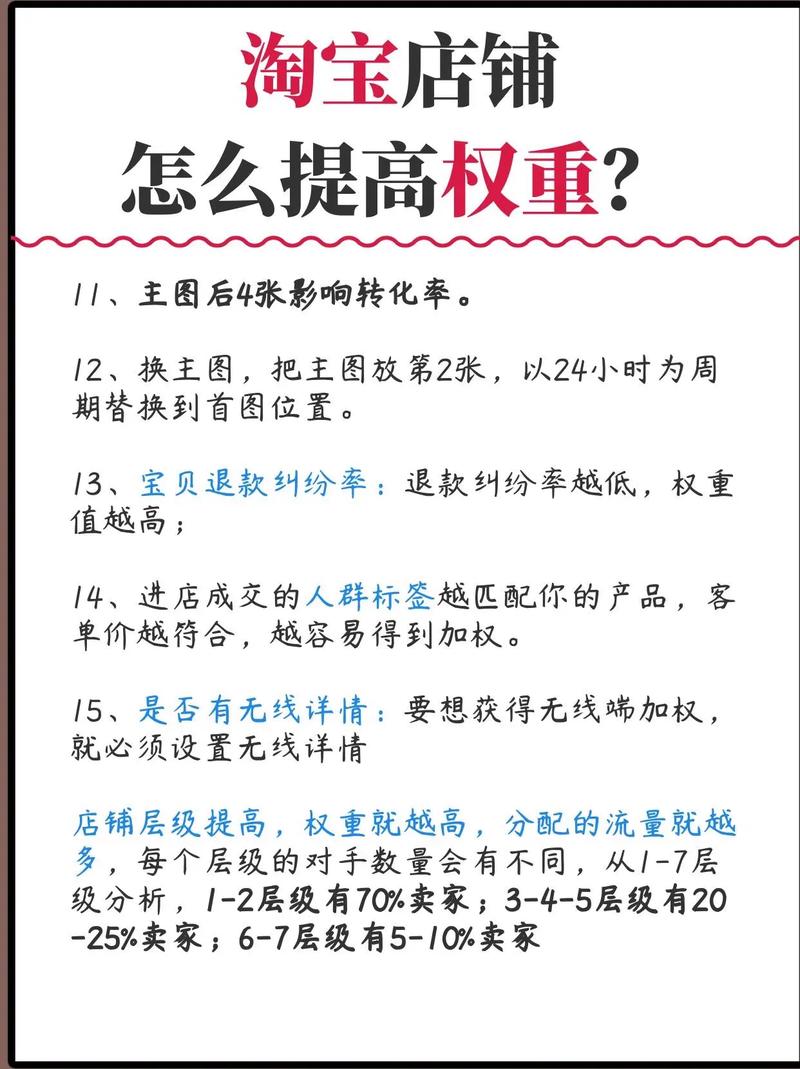 淘宝店铺
怎么提高权重？

11、主图后4张影响转化率。

12、换主图，把主图放第2张，以24小时为周期替换到首图位置。

13、宝贝退款纠纷率：退款纠纷率越低，权重值越高；

14、进店成交的人群标签越匹配你的产品，客单价越符合，越容易得到加权。

15、是否有无线详情：要想获得无线端加权，就必须设置无线详情

店铺层级提高，权重就越高，分配的流量就越多，每个层级的对手数量会有不同，从1-7层级分析，1-2层级有70%卖家；3-4-5层级有20-25%卖家；6-7层级有5-10%卖家